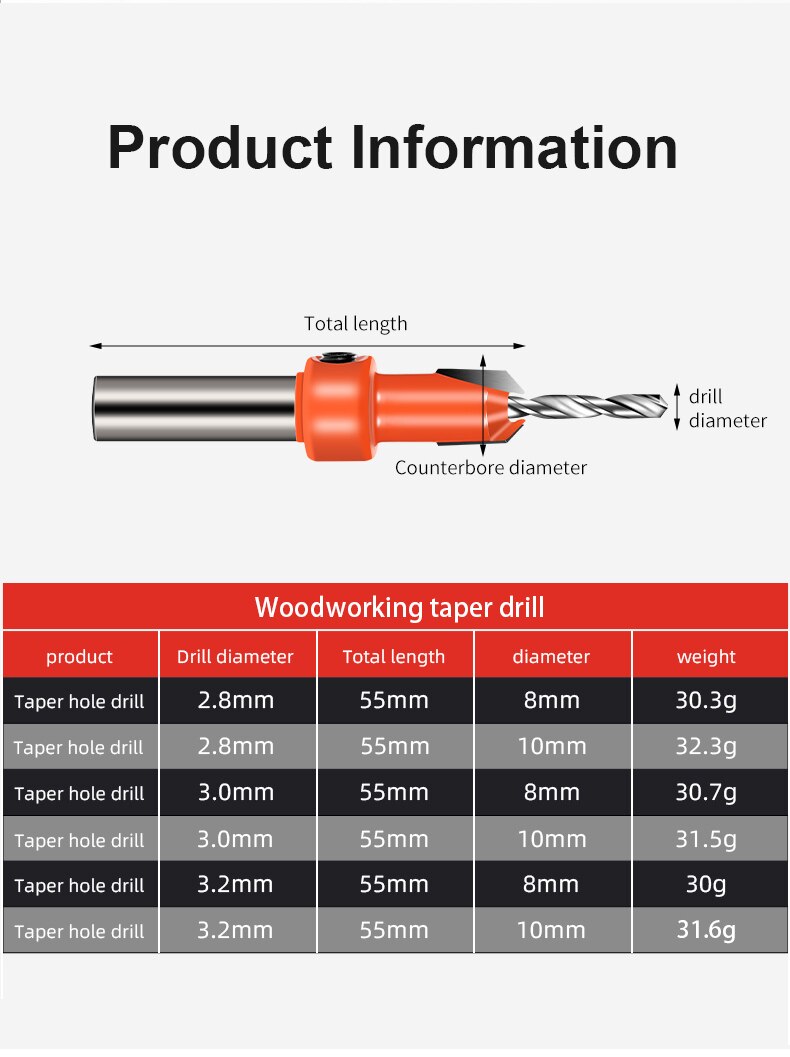 Product Information

Total length

drill diameter

Counterbore diameter

Woodworking taper drill

| product | Drill diameter | Total length | diameter | weight |
|---|---|---|---|---|
| Taper hole drill | 2.8mm | 55mm | 8mm | 30.3g |
| Taper hole drill | 2.8mm | 55mm | 10mm | 32.3g |
| Taper hole drill | 3.0mm | 55mm | 8mm | 30.7g |
| Taper hole drill | 3.0mm | 55mm | 10mm | 31.5g |
| Taper hole drill | 3.2mm | 55mm | 8mm | 30g |
| Taper hole drill | 3.2mm | 55mm | 10mm | 31.6g |